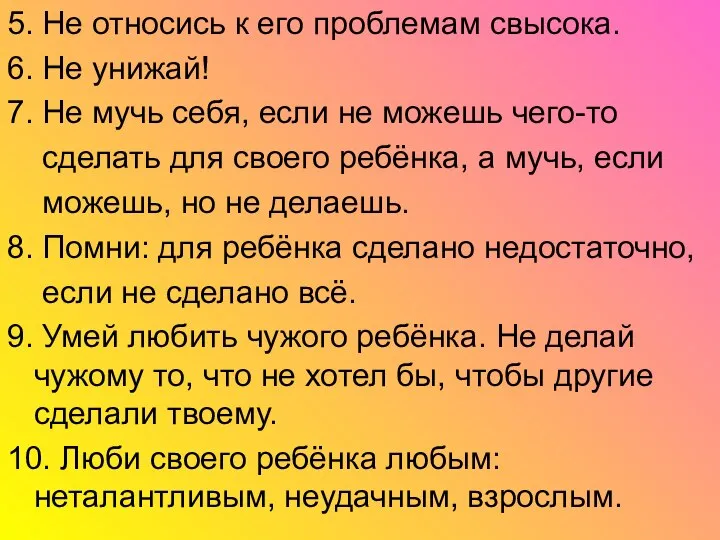 5. Не относись к его проблемам свысока.
6. Не унижай!
7. Не мучь себя, если не можешь чего-то сделать для своего ребёнка, а мучь, если можешь, но не делаешь.
8. Помни: для ребёнка сделано недостаточно, если не сделано всё.
9. Умей любить чужого ребёнка. Не делай чужому то, что не хотел бы, чтобы другие сделали твоему.
10. Люби своего ребёнка любым: неталантливым, неудачным, взрослым.